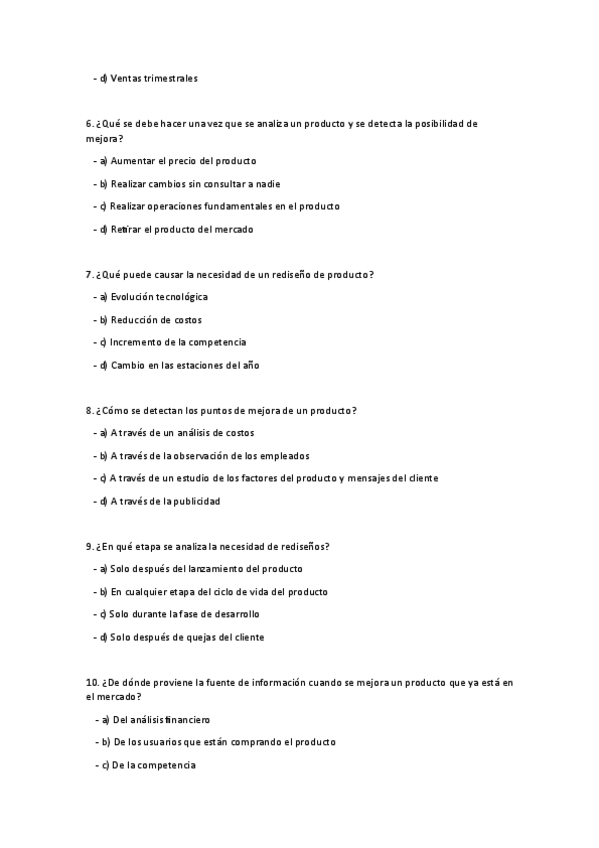 - d) Ventas trimestrales

6. ¿Qué se debe hacer una vez que se analiza un producto y se detecta la posibilidad de mejora?

- a) Aumentar el precio del producto

- b) Realizar cambios sin consultar a nadie

- c) Realizar operaciones fundamentales en el producto

- d) Retirar el producto del mercado

7. ¿Qué puede causar la necesidad de un rediseño de producto?

- a) Evolución tecnológica

- b) Reducción de costos

- c) Incremento de la competencia

- d) Cambio en las estaciones del año

8. ¿Cómo se detectan los puntos de mejora de un producto?

- a) A través de un análisis de costos

- b) A través de la observación de los empleados

- c) A través de un estudio de los factores del producto y mensajes del cliente

- d) A través de la publicidad

9. ¿En qué etapa se analiza la necesidad de rediseños?

- a) Solo después del lanzamiento del producto

- b) En cualquier etapa del ciclo de vida del producto

- c) Solo durante la fase de desarrollo

- d) Solo después de quejas del cliente

10. ¿De dónde proviene la fuente de información cuando se mejora un producto que ya está en el mercado?

- a) Del análisis financiero

- b) De los usuarios que están comprando el producto

- c) De la competencia